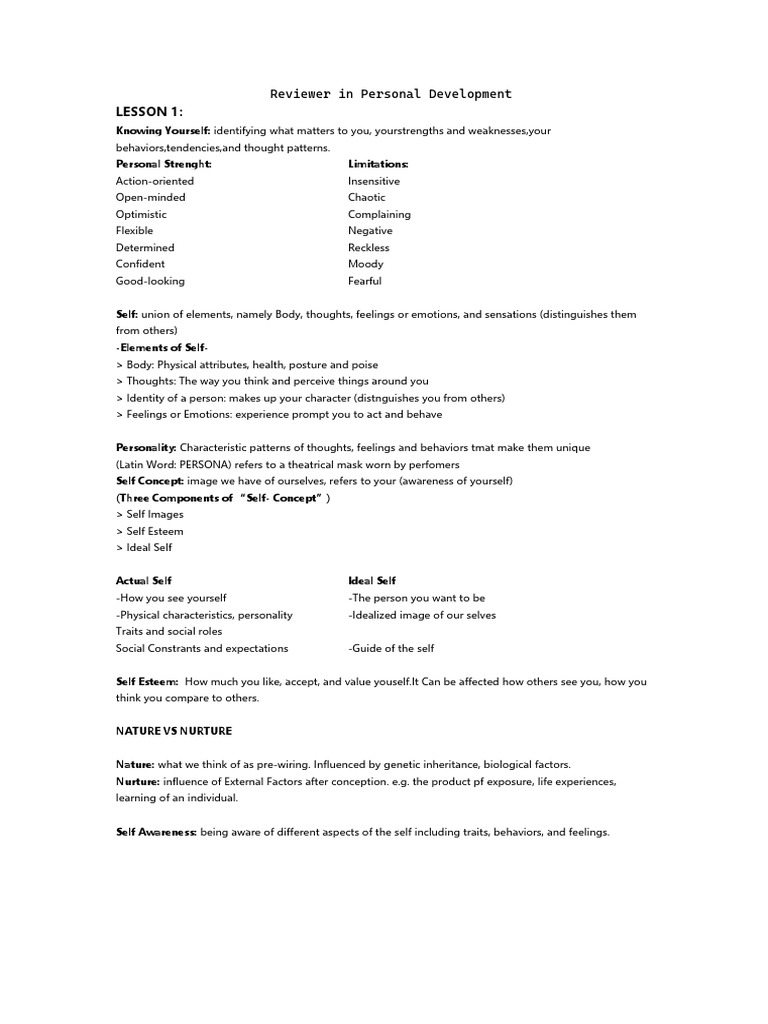 Reviewer in Personal Development

LESSON 1:

Knowing Yourself: identifying what matters to you, yourstrengths and weaknesses,your behaviors,tendencies,and thought patterns.

Personal Strenght:
Action-oriented
Open-minded
Optimistic
Flexible
Determined
Confident
Good-looking

Limitations:
Insensitive
Chaotic
Complaining
Negative
Reckless
Moody
Fearful

Self: union of elements, namely Body, thoughts, feelings or emotions, and sensations (distinguishes them from others)
-Elements of Self-
> Body: Physical attributes, health, posture and poise
> Thoughts: The way you think and perceive things around you
> Identity of a person: makes up your character (distnguishes you from others)
> Feelings or Emotions: experience prompt you to act and behave

Personality: Characteristic patterns of thoughts, feelings and behaviors tmat make them unique
(Latin Word: PERSONA) refers to a theatrical mask worn by perfomers
Self Concept: image we have of ourselves, refers to your (awareness of yourself)
(Three Components of "Self- Concept" )
> Self Images
> Self Esteem
> Ideal Self

Actual Self
-How you see yourself
-Physical characteristics, personality Traits and social roles
Social Constrants and expectations

Ideal Self
-The person you want to be
-Idealized image of our selves
-Guide of the self

Self Esteem: How much you like, accept, and value youself.It Can be affected how others see you, how you think you compare to others.

NATURE VS NURTURE

Nature: what we think of as pre-wiring. Influenced by genetic inheritance, biological factors.
Nurture: influence of External Factors after conception. e.g. the product pf exposure, life experiences, learning of an individual.

Self Awareness: being aware of different aspects of the self including traits, behaviors, and feelings.